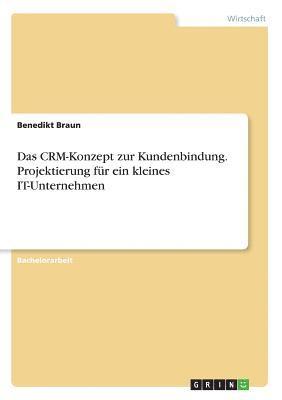 Wirtschaft

Benedikt Braun

Das CRM-Konzept zur Kundenbindung. Projektierung für ein kleines IT-Unternehmen

Bachelorarbeit

GRIN